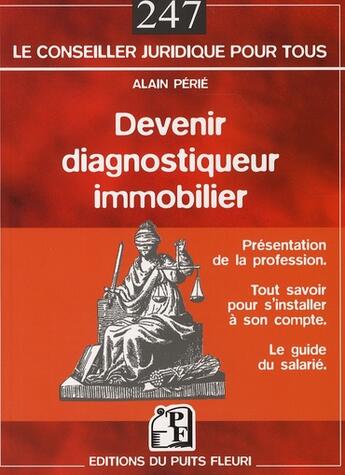 247

LE CONSEILLER JURIDIQUE POUR TOUS

ALAIN PÉRIÉ

Devenir diagnostiqueur immobilier

Présentation de la profession.

Tout savoir pour s'installer à son compte.

Le guide du salarié.

PF

EDITIONS DU PUITS FLEURI